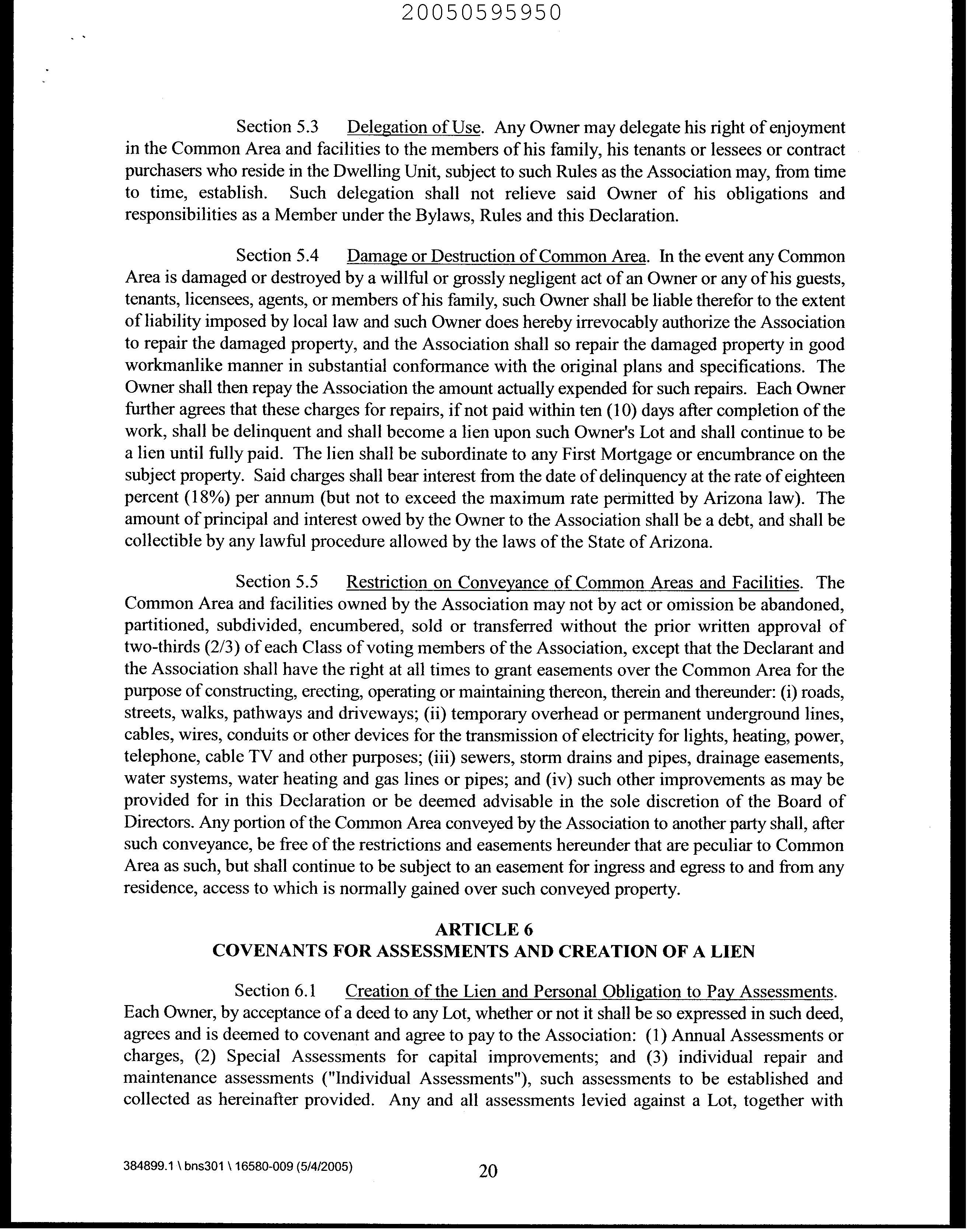 20050595950

Section 5.3 Delegation of Use. Any Owner may delegate his right of enjoyment in the Common Area and facilities to the members of his family, his tenants or lessees or contract purchasers who reside in the Dwelling Unit, subject to such Rules as the Association may, from time to time, establish. Such delegation shall not relieve said Owner of his obligations and responsibilities as a Member under the Bylaws, Rules and this Declaration.

Section 5.4 Damage or Destruction of Common Area. In the event any Common Area is damaged or destroyed by a willful or grossly negligent act of an Owner or any of his guests, tenants, licensees, agents, or members of his family, such Owner shall be liable therefor to the extent of liability imposed by local law and such Owner does hereby irrevocably authorize the Association to repair the damaged property, and the Association shall so repair the damaged property in good workmanlike manner in substantial conformance with the original plans and specifications. The Owner shall then repay the Association the amount actually expended for such repairs. Each Owner further agrees that these charges for repairs, if not paid within ten (10) days after completion of the work, shall be delinquent and shall become a lien upon such Owner's Lot and shall continue to be a lien until fully paid. The lien shall be subordinate to any First Mortgage or encumbrance on the subject property. Said charges shall bear interest from the date of delinquency at the rate of eighteen percent (18%) per annum (but not to exceed the maximum rate permitted by Arizona law). The amount of principal and interest owed by the Owner to the Association shall be a debt, and shall be collectible by any lawful procedure allowed by the laws of the State of Arizona.

Section 5.5 Restriction on Conveyance of Common Areas and Facilities. The Common Area and facilities owned by the Association may not by act or omission be abandoned, partitioned, subdivided, encumbered, sold or transferred without the prior written approval of two-thirds (2/3) of each Class of voting members of the Association, except that the Declarant and the Association shall have the right at all times to grant easements over the Common Area for the purpose of constructing, erecting, operating or maintaining thereon, therein and thereunder: (i) roads, streets, walks, pathways and driveways; (ii) temporary overhead or permanent underground lines, cables, wires, conduits or other devices for the transmission of electricity for lights, heating, power, telephone, cable TV and other purposes; (iii) sewers, storm drains and pipes, drainage easements, water systems, water heating and gas lines or pipes; and (iv) such other improvements as may be provided for in this Declaration or be deemed advisable in the sole discretion of the Board of Directors. Any portion of the Common Area conveyed by the Association to another party shall, after such conveyance, be free of the restrictions and easements hereunder that are peculiar to Common Area as such, but shall continue to be subject to an easement for ingress and egress to and from any residence, access to which is normally gained over such conveyed property.

ARTICLE 6
COVENANTS FOR ASSESSMENTS AND CREATION OF A LIEN

Section 6.1 Creation of the Lien and Personal Obligation to Pay Assessments. Each Owner, by acceptance of a deed to any Lot, whether or not it shall be so expressed in such deed, agrees and is deemed to covenant and agree to pay to the Association: (1) Annual Assessments or charges, (2) Special Assessments for capital improvements; and (3) individual repair and maintenance assessments ("Individual Assessments"), such assessments to be established and collected as hereinafter provided. Any and all assessments levied against a Lot, together with

384899.1 \ bns301 \ 16580-009 (5/4/2005)
20